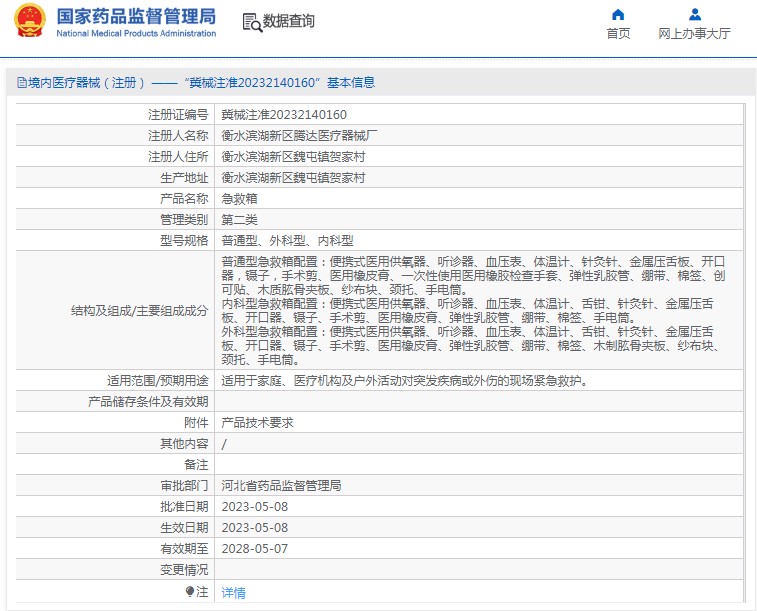 国家药品监督管理局
National Medical Products Administration

数据查询

首页

网上办事大厅

境内医疗器械（注册）——“冀械注准20232140160”基本信息

| 注册证编号 | 冀械注准20232140160 |
|---|---|
| 注册人名称 | 衡水滨湖新区腾达医疗器械厂 |
| 注册人住所 | 衡水滨湖新区魏屯镇贺家村 |
| 生产地址 | 衡水滨湖新区魏屯镇贺家村 |
| 产品名称 | 急救箱 |
| 管理类别 | 第二类 |
| 型号规格 | 普通型、外科型、内科型 |
| 结构及组成/主要组成成分 | 普通型急救箱配置：便携式医用供氧器、听诊器、血压表、体温计、针灸针、金属压舌板、开口器，镊子，手术剪、医用橡皮膏、一次性使用医用橡胶检查手套、弹性乳胶管、绷带、棉签、创可贴、木质肱骨夹板、纱布块、颈托、手电筒。 内科型急救箱配置：便携式医用供氧器、听诊器、血压表、体温计、舌钳、针灸针、金属压舌板、开口器、镊子、手术剪、医用橡皮膏、弹性乳胶管、绷带、棉签、手电筒。 外科型急救箱配置：便携式医用供氧器、听诊器、血压表、体温计、舌钳、针灸针、金属压舌板、开口器、镊子、手术剪、医用橡皮膏、弹性乳胶管、绷带、棉签、木制肱骨夹板、纱布块、颈托、手电筒。 |
| 适用范围/预期用途 | 适用于家庭、医疗机构及户外活动对突发疾病或外伤的现场紧急救护。 |
| 产品储存条件及有效期 | |
| 附件 | 产品技术要求 |
| 其他内容 | / |
| 备注 | |
| 审批部门 | 河北省药品监督管理局 |
| 批准日期 | 2023-05-08 |
| 生效日期 | 2023-05-08 |
| 有效期至 | 2028-05-07 |
| 变更情况 | |
| 注 | 详情 |